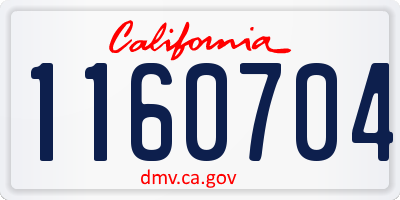 California

1160704

dmv.ca.gov